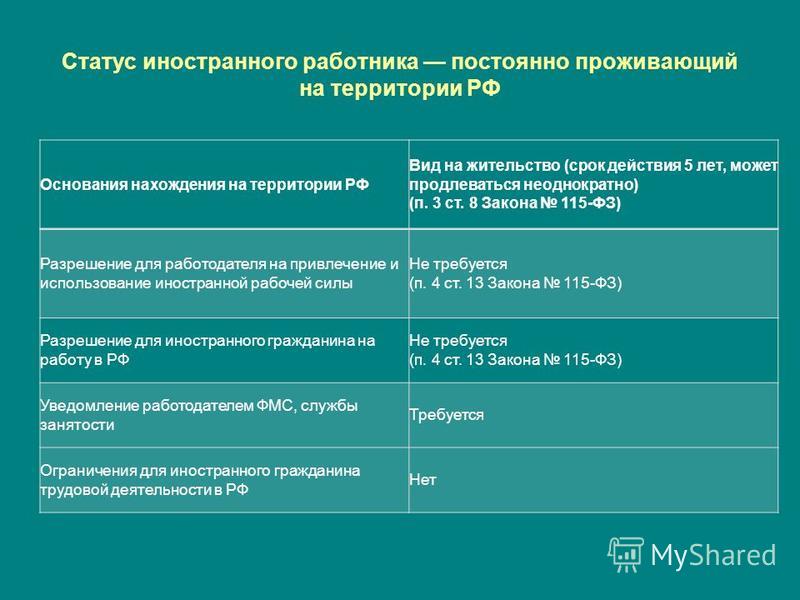 Статус иностранного работника — постоянно проживающий на территории РФ

| Основания нахождения на территории РФ | Вид на жительство (срок действия 5 лет, может продлеваться неоднократно) (п. 3 ст. 8 Закона № 115-ФЗ) |
|---|---|
| Разрешение для работодателя на привлечение и использование иностранной рабочей силы | Не требуется (п. 4 ст. 13 Закона № 115-ФЗ) |
| Разрешение для иностранного гражданина на работу в РФ | Не требуется (п. 4 ст. 13 Закона № 115-ФЗ) |
| Уведомление работодателем ФМС, службы занятости | Требуется |
| Ограничения для иностранного гражданина трудовой деятельности в РФ | Нет |

MyShared